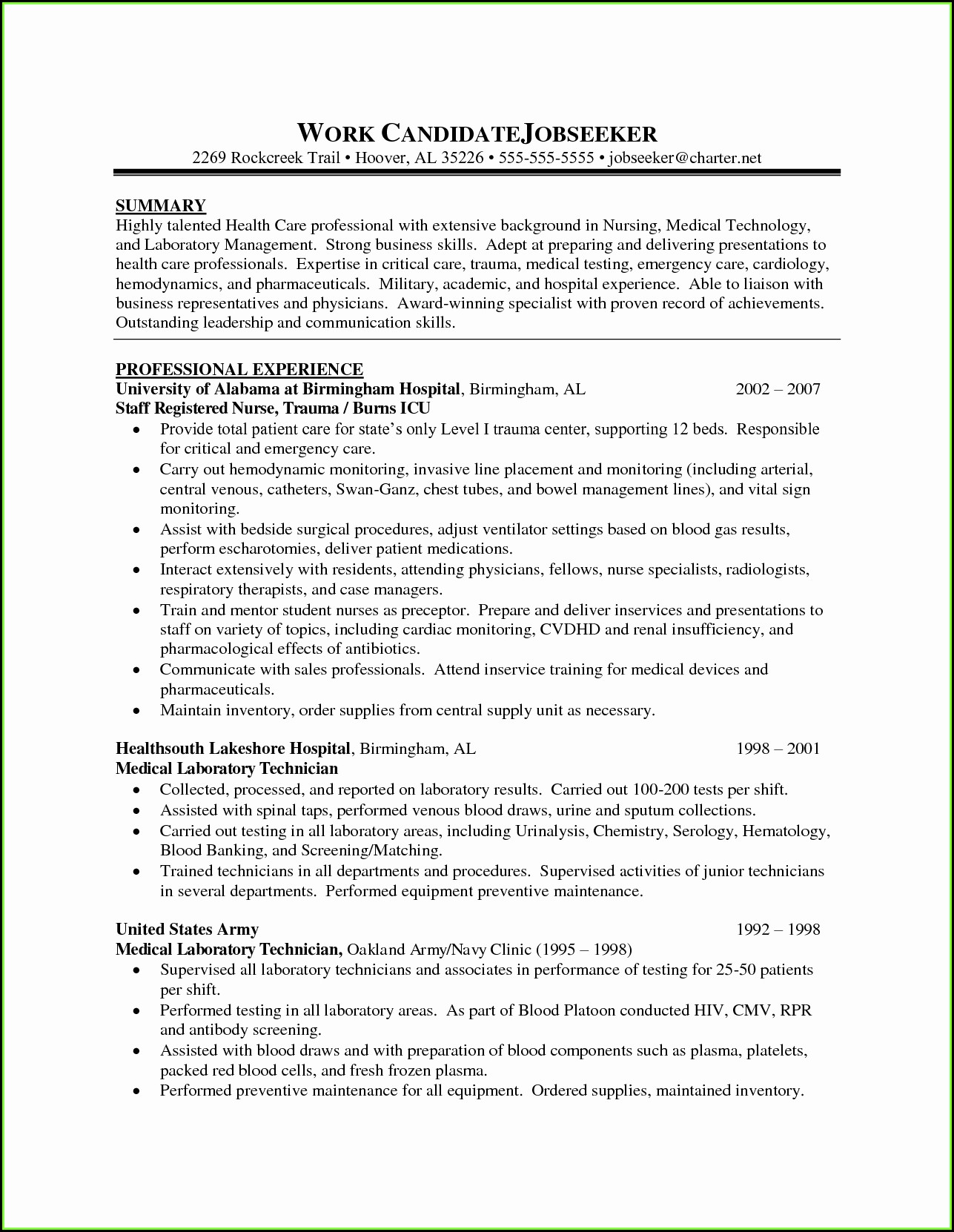 WORK CANDIDATEJOBSEEKER
2269 Rockcreek Trail • Hoover, AL 35226 • 555-555-5555 • jobseeker@charter.net

SUMMARY
Highly talented Health Care professional with extensive background in Nursing, Medical Technology, and Laboratory Management. Strong business skills. Adept at preparing and delivering presentations to health care professionals. Expertise in critical care, trauma, medical testing, emergency care, cardiology, hemodynamics, and pharmaceuticals. Military, academic, and hospital experience. Able to liaison with business representatives and physicians. Award-winning specialist with proven record of achievements. Outstanding leadership and communication skills.

PROFESSIONAL EXPERIENCE
University of Alabama at Birmingham Hospital, Birmingham, AL 2002 – 2007
Staff Registered Nurse, Trauma / Burns ICU
• Provide total patient care for state's only Level I trauma center, supporting 12 beds. Responsible for critical and emergency care.
• Carry out hemodynamic monitoring, invasive line placement and monitoring (including arterial, central venous, catheters, Swan-Ganz, chest tubes, and bowel management lines), and vital sign monitoring.
• Assist with bedside surgical procedures, adjust ventilator settings based on blood gas results, perform escharotomies, deliver patient medications.
• Interact extensively with residents, attending physicians, fellows, nurse specialists, radiologists, respiratory therapists, and case managers.
• Train and mentor student nurses as preceptor. Prepare and deliver inservices and presentations to staff on variety of topics, including cardiac monitoring, CVDHD and renal insufficiency, and pharmacological effects of antibiotics.
• Communicate with sales professionals. Attend inservice training for medical devices and pharmaceuticals.
• Maintain inventory, order supplies from central supply unit as necessary.

Healthsouth Lakeshore Hospital, Birmingham, AL 1998 – 2001
Medical Laboratory Technician
• Collected, processed, and reported on laboratory results. Carried out 100-200 tests per shift.
• Assisted with spinal taps, performed venous blood draws, urine and sputum collections.
• Carried out testing in all laboratory areas, including Urinalysis, Chemistry, Serology, Hematology, Blood Banking, and Screening/Matching.
• Trained technicians in all departments and procedures. Supervised activities of junior technicians in several departments. Performed equipment preventive maintenance.

United States Army 1992 – 1998
Medical Laboratory Technician, Oakland Army/Navy Clinic (1995 – 1998)
• Supervised all laboratory technicians and associates in performance of testing for 25-50 patients per shift.
• Performed testing in all laboratory areas. As part of Blood Platoon conducted HIV, CMV, RPR and antibody screening.
• Assisted with blood draws and with preparation of blood components such as plasma, platelets, packed red blood cells, and fresh frozen plasma.
• Performed preventive maintenance for all equipment. Ordered supplies, maintained inventory.